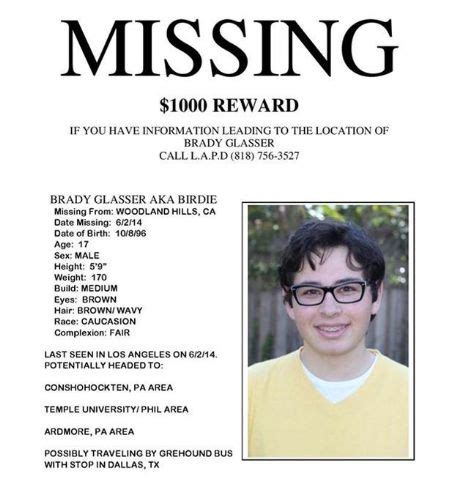 MISSING

$1000 REWARD

IF YOU HAVE INFORMATION LEADING TO THE LOCATION OF
BRADY GLASSER
CALL L.A.P.D (818) 756-3527

BRADY GLASSER AKA BIRDIE
Missing From: WOODLAND HILLS, CA
Date Missing: 6/2/14
Date of Birth: 10/8/96
Age: 17
Sex: MALE
Height: 5'9"
Weight: 170
Build: MEDIUM
Eyes: BROWN
Hair: BROWN/ WAVY
Race: CAUCASION
Complexion: FAIR

LAST SEEN IN LOS ANGELES ON 6/2/14.
POTENTIALLY HEADED TO:

CONSHOHOCKTEN, PA AREA

TEMPLE UNIVERSITY/ PHIL AREA

ARDMORE, PA AREA

POSSIBLY TRAVELING BY GREHOUND BUS
WITH STOP IN DALLAS, TX